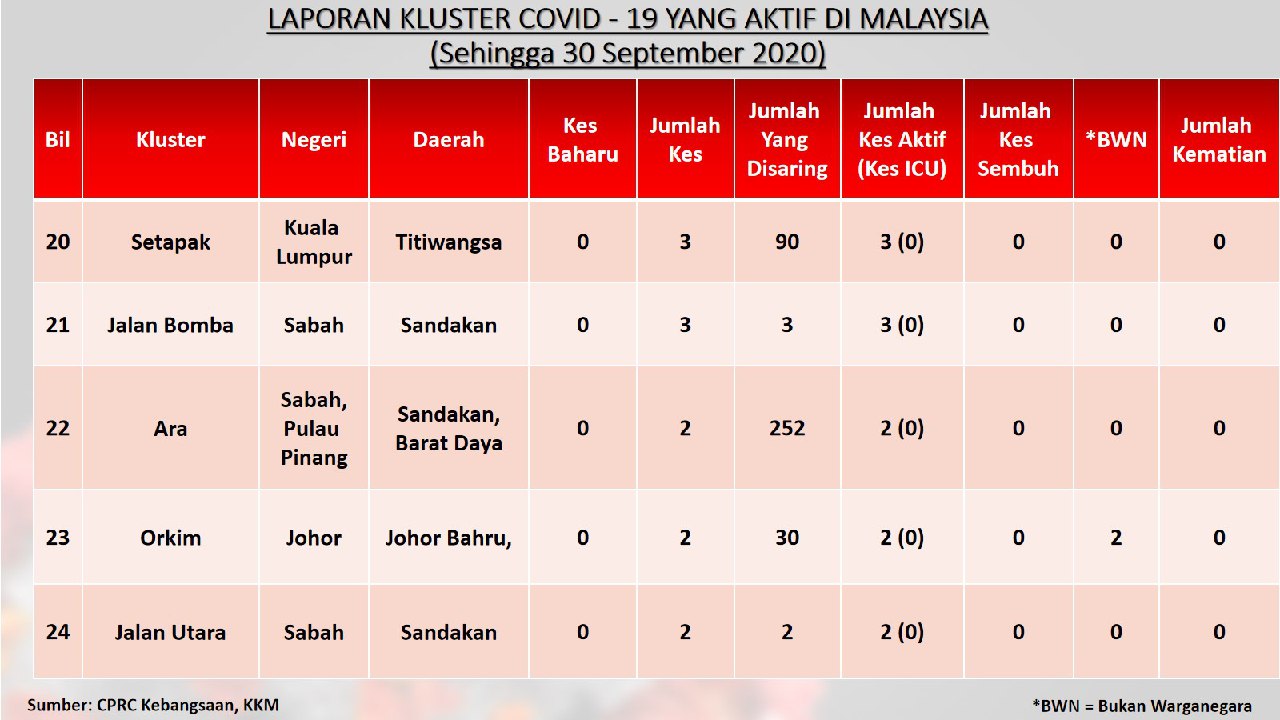 LAPORAN KLUSTER COVID - 19 YANG AKTIF DI MALAYSIA
(Sehingga 30 September 2020)

| Bil | Kluster | Negeri | Daerah | Kes Baharu | Jumlah Kes | Jumlah Yang Disaring | Jumlah Kes Aktif (Kes ICU) | Jumlah Kes Sembuh | *BWN | Jumlah Kematian |
|---|---|---|---|---|---|---|---|---|---|---|
| 20 | Setapak | Kuala Lumpur | Titiwangsa | 0 | 3 | 90 | 3 (0) | 0 | 0 | 0 |
| 21 | Jalan Bomba | Sabah | Sandakan | 0 | 3 | 3 | 3 (0) | 0 | 0 | 0 |
| 22 | Ara | Sabah, Pulau Pinang | Sandakan, Barat Daya | 0 | 2 | 252 | 2 (0) | 0 | 0 | 0 |
| 23 | Orkim | Johor | Johor Bahru, | 0 | 2 | 30 | 2 (0) | 0 | 2 | 0 |
| 24 | Jalan Utara | Sabah | Sandakan | 0 | 2 | 2 | 2 (0) | 0 | 0 | 0 |

Sumber: CPRC Kebangsaan, KKM

*BWN = Bukan Warganegara